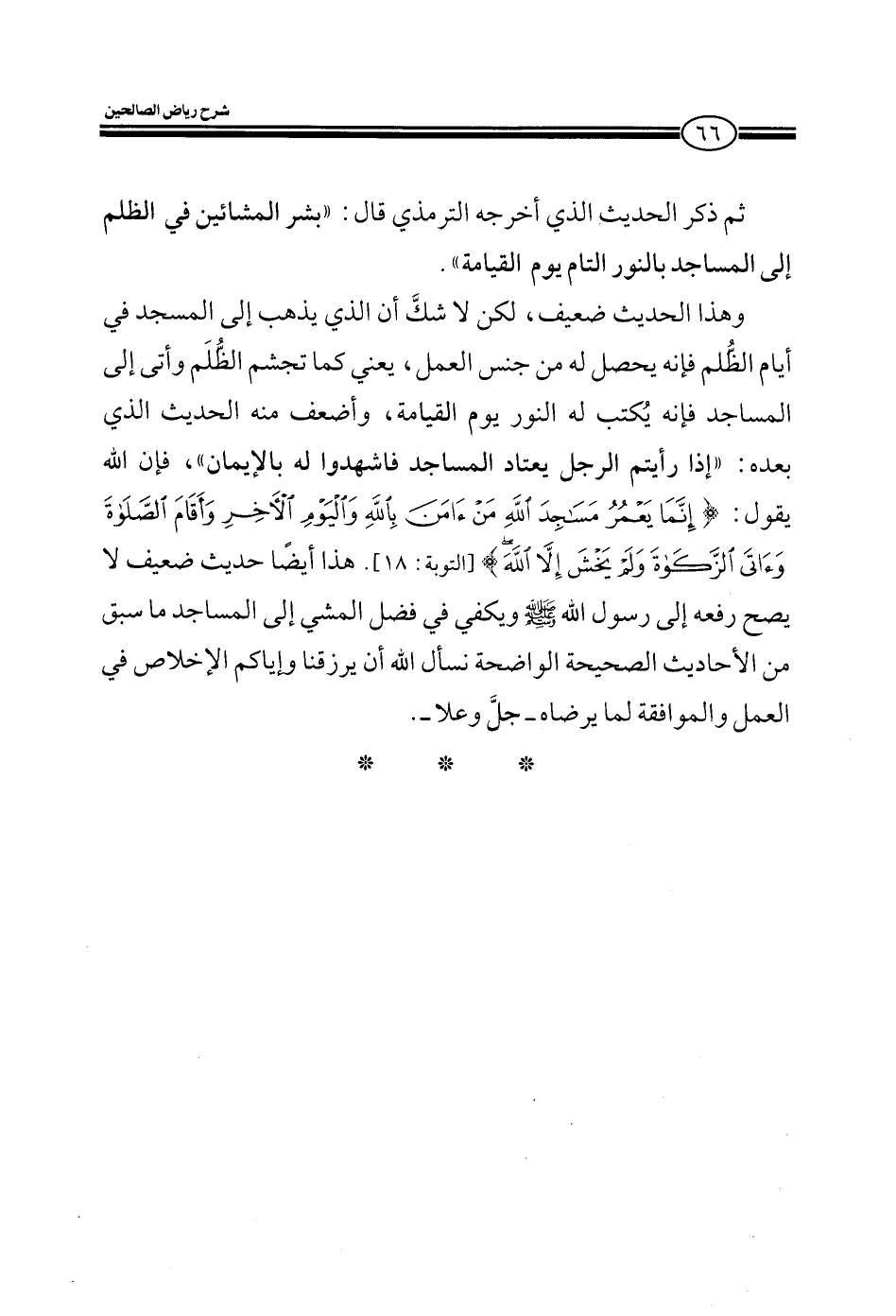 شرح رياض الصالحين

٦٦

ثم ذكر الحديث الذي أخرجه الترمذي قال: «بشر المشائين في الظلم إلى المساجد بالنور التام يوم القيامة».

وهذا الحديث ضعيف، لكن لا شكَّ أن الذي يذهب إلى المسجد في أيام الظُّلم فإنه يحصل له من جنس العمل، يعني كما تجشم الظُّلَم وأتى إلى المساجد فإنه يُكتب له النور يوم القيامة، وأضعف منه الحديث الذي بعده: «إذا رأيتم الرجل يعتاد المساجد فاشهدوا له بالإيمان»، فإن الله يقول: ﴿إِنَّمَا يَعْمُرُ مَسَٰجِدَ ٱللَّهِ مَنْ ءَامَنَ بِٱللَّهِ وَٱلْيَوْمِ ٱلْءَاخِرِ وَأَقَامَ ٱلصَّلَوٰةَ وَءَاتَى ٱلزَّكَوٰةَ وَلَمْ يَخْشَ إِلَّا ٱللَّهَ﴾ [التوبة: ١٨]. هذا أيضًا حديث ضعيف لا يصح رفعه إلى رسول الله ﷺ ويكفي في فضل المشي إلى المساجد ما سبق من الأحاديث الصحيحة الواضحة نسأل الله أن يرزقنا وإياكم الإخلاص في العمل والموافقة لما يرضاه ـ جلَّ وعلا ـ.

* * *